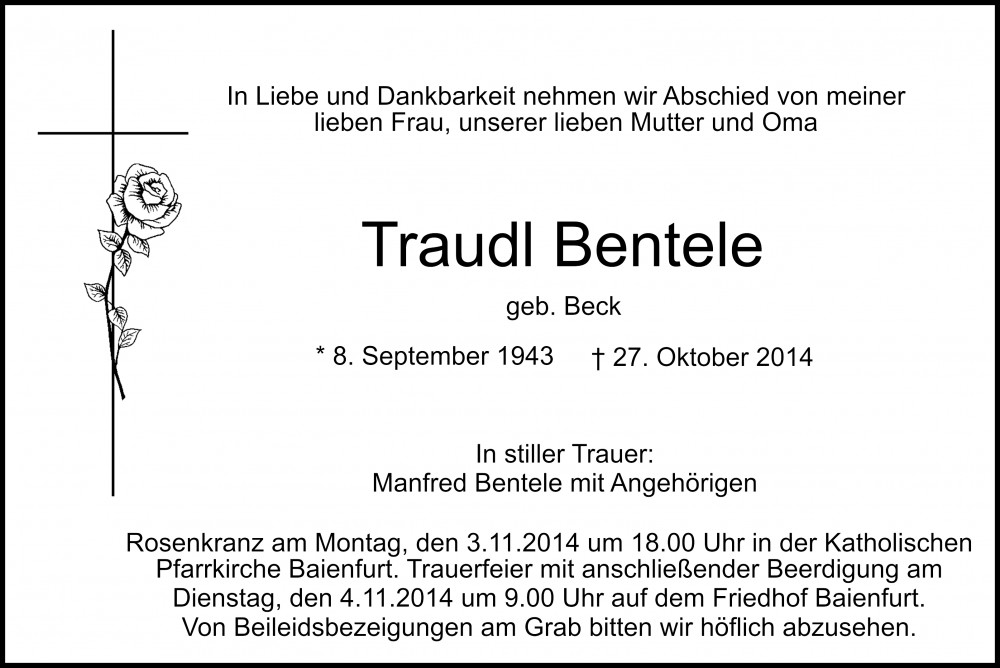 In Liebe und Dankbarkeit nehmen wir Abschied von meiner lieben Frau, unserer lieben Mutter und Oma

Traudl Bentele

geb. Beck

* 8. September 1943 † 27. Oktober 2014

In stiller Trauer:
Manfred Bentele mit Angehörigen

Rosenkranz am Montag, den 3.11.2014 um 18.00 Uhr in der Katholischen Pfarrkirche Baienfurt. Trauerfeier mit anschließender Beerdigung am Dienstag, den 4.11.2014 um 9.00 Uhr auf dem Friedhof Baienfurt. Von Beileidsbezeigungen am Grab bitten wir höflich abzusehen.